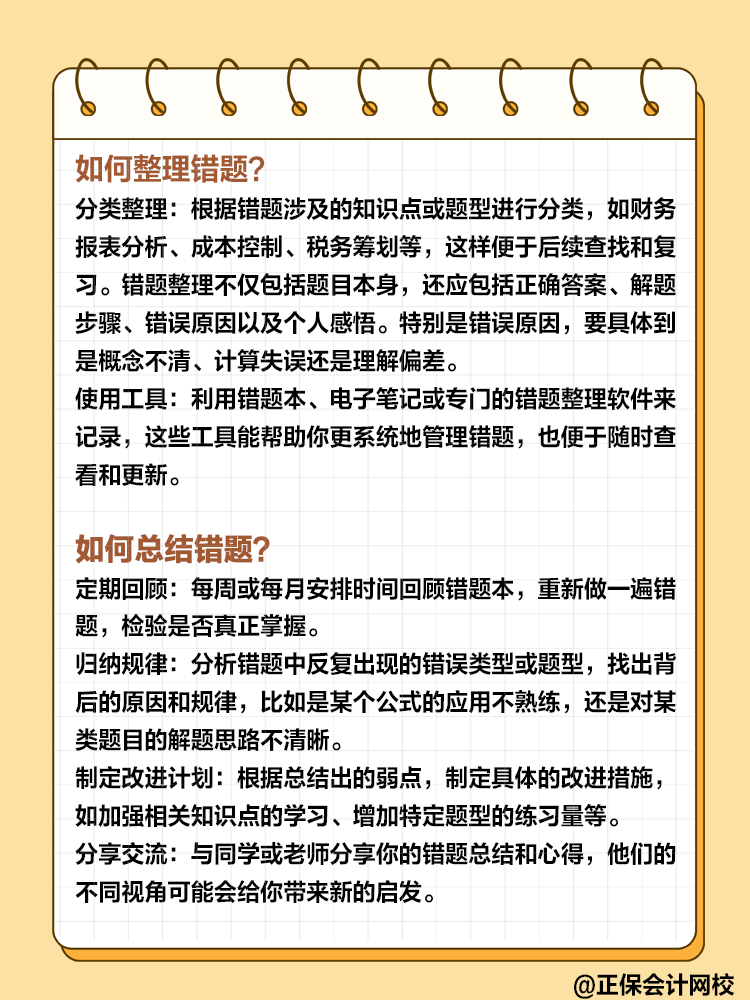 如何整理错题?

分类整理：根据错题涉及的知识点或题型进行分类，如财务报表分析、成本控制、税务筹划等，这样便于后续查找和复习。错题整理不仅包括题目本身，还应包括正确答案、解题步骤、错误原因以及个人感悟。特别是错误原因，要具体到是概念不清、计算失误还是理解偏差。

使用工具：利用错题本、电子笔记或专门的错题整理软件来记录，这些工具能帮助你更系统地管理错题，也便于随时查看和更新。

如何总结错题?

定期回顾：每周或每月安排时间回顾错题本，重新做一遍错题，检验是否真正掌握。

归纳规律：分析错题中反复出现的错误类型或题型，找出背后的原因和规律，比如是某个公式的应用不熟练，还是对某类题目的解题思路不清晰。

制定改进计划：根据总结出的弱点，制定具体的改进措施，如加强相关知识点的学习、增加特定题型的练习量等。

分享交流：与同学或老师分享你的错题总结和心得，他们的不同视角可能会给你带来新的启发。

@正保会计网校